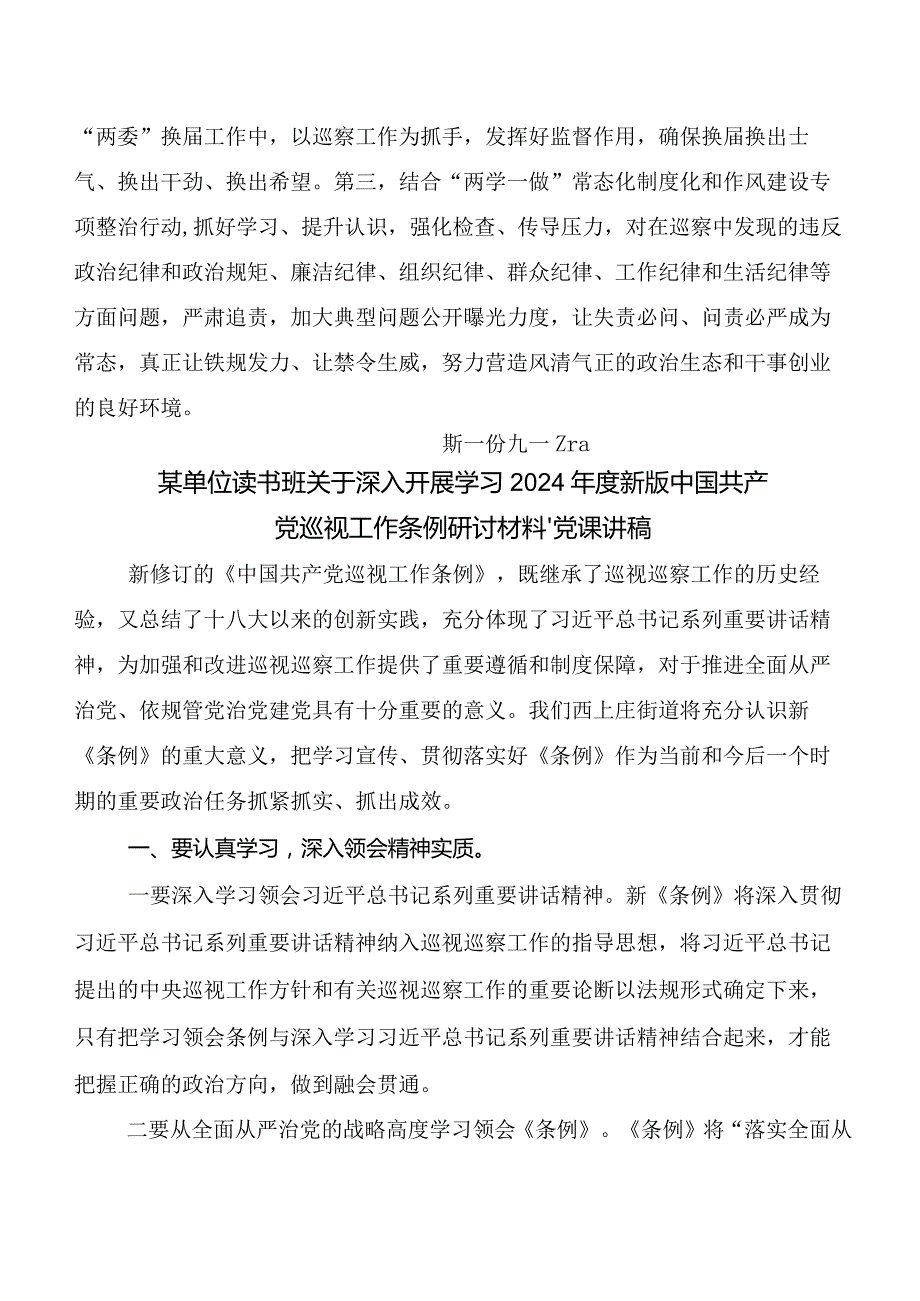 “两委”换届工作中，以巡察工作为抓手，发挥好监督作用，确保换届换出士气、换出干劲、换出希望。第三，结合“两学一做”常态化制度化和作风建设专项整治行动,抓好学习、提升认识，强化检查、传导压力，对在巡察中发现的违反政治纪律和政治规矩、廉洁纪律、组织纪律、群众纪律、工作纪律和生活纪律等方面问题，严肃追责，加大典型问题公开曝光力度，让失责必问、问责必严成为常态，真正让铁规发力、让禁令生威，努力营造风清气正的政治生态和干事创业的良好环境。

斯一份九一Zra

某单位读书班关于深入开展学习2024年度新版中国共产党巡视工作条例研讨材料'党课讲稿

新修订的《中国共产党巡视工作条例》，既继承了巡视巡察工作的历史经验，又总结了十八大以来的创新实践，充分体现了习近平总书记系列重要讲话精神，为加强和改进巡视巡察工作提供了重要遵循和制度保障，对于推进全面从严治党、依规管党治党建党具有十分重要的意义。我们西上庄街道将充分认识新《条例》的重大意义，把学习宣传、贯彻落实好《条例》作为当前和今后一个时期的重要政治任务抓紧抓实、抓出成效。

一、要认真学习，深入领会精神实质。

一要深入学习领会习近平总书记系列重要讲话精神。新《条例》将深入贯彻习近平总书记系列重要讲话精神纳入巡视巡察工作的指导思想，将习近平总书记提出的中央巡视工作方针和有关巡视巡察工作的重要论断以法规形式确定下来，只有把学习领会条例与深入学习习近平总书记系列重要讲话精神结合起来，才能把握正确的政治方向，做到融会贯通。

二要从全面从严治党的战略高度学习领会《条例》。《条例》将“落实全面从